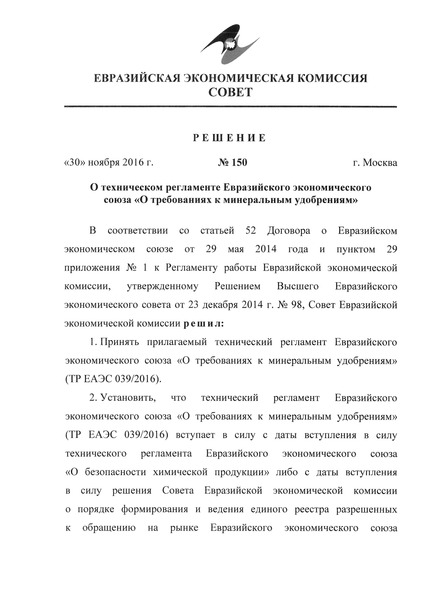 ЕВРАЗИЙСКАЯ ЭКОНОМИЧЕСКАЯ КОМИССИЯ
СОВЕТ

РЕШЕНИЕ

«30» ноября 2016 г. № 150 г. Москва

О техническом регламенте Евразийского экономического союза «О требованиях к минеральным удобрениям»

В соответствии со статьей 52 Договора о Евразийском экономическом союзе от 29 мая 2014 года и пунктом 29 приложения № 1 к Регламенту работы Евразийской экономической комиссии, утвержденному Решением Высшего Евразийского экономического совета от 23 декабря 2014 г. № 98, Совет Евразийской экономической комиссии решил:

1. Принять прилагаемый технический регламент Евразийского экономического союза «О требованиях к минеральным удобрениям» (ТР ЕАЭС 039/2016).

2. Установить, что технический регламент Евразийского экономического союза «О требованиях к минеральным удобрениям» (ТР ЕАЭС 039/2016) вступает в силу с даты вступления в силу технического регламента Евразийского экономического союза «О безопасности химической продукции» либо с даты вступления в силу решения Совета Евразийской экономической комиссии о порядке формирования и ведения единого реестра разрешенных к обращению на рынке Евразийского экономического союза